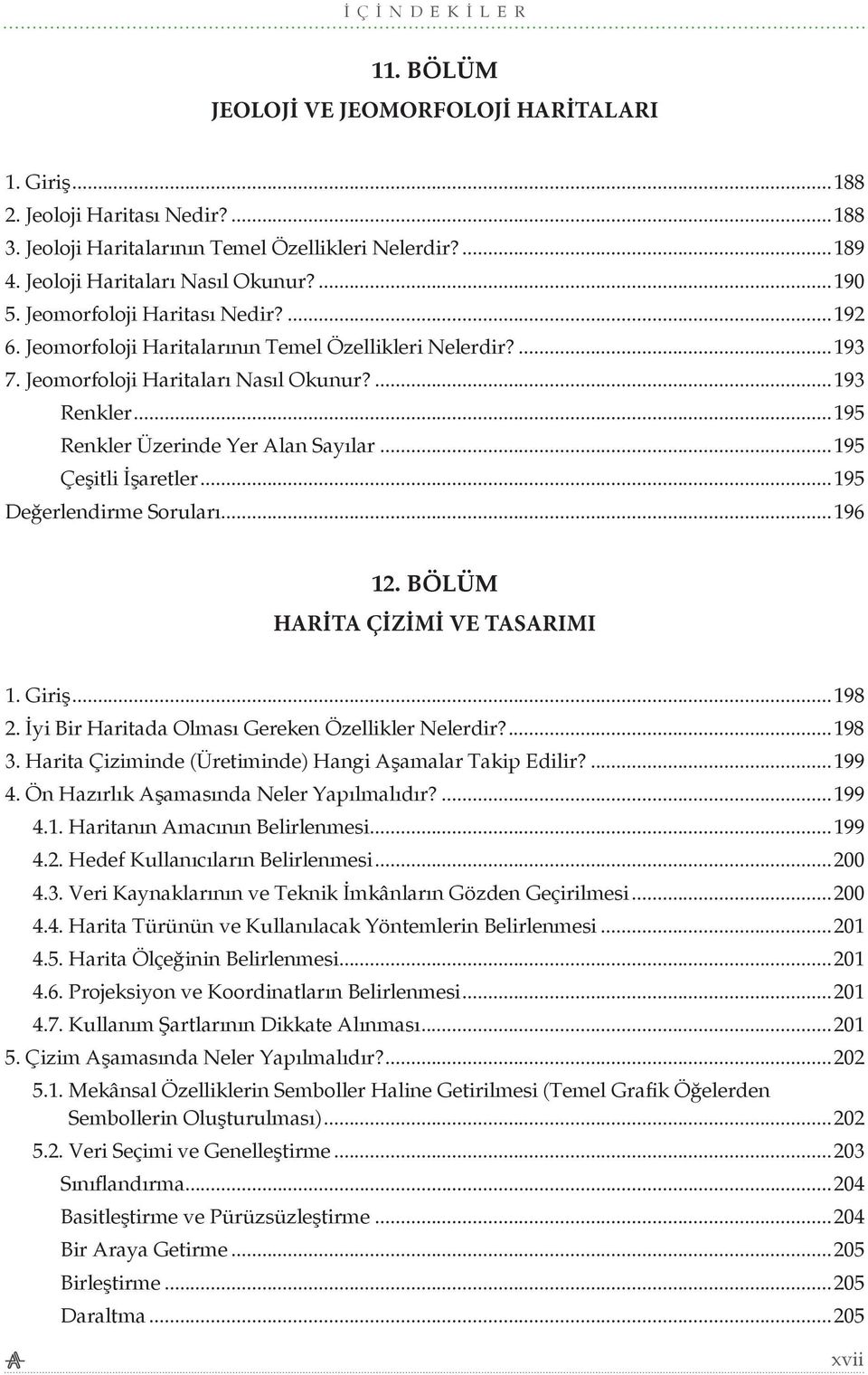 İ Ç İ N D E K İ L E R

11. BÖLÜM
JEOLOJİ VE JEOMORFOLOJİ HARİTALARI

1. Giriş...188
2. Jeoloji Haritası Nedir?...188
3. Jeoloji Haritalarının Temel Özellikleri Nelerdir?...189
4. Jeoloji Haritaları Nasıl Okunur?...190
5. Jeomorfoloji Haritası Nedir?...192
6. Jeomorfoloji Haritalarının Temel Özellikleri Nelerdir?...193
7. Jeomorfoloji Haritaları Nasıl Okunur?...193
Renkler...195
Renkler Üzerinde Yer Alan Sayılar...195
Çeşitli İşaretler...195
Değerlendirme Soruları...196

12. BÖLÜM
HARİTA ÇİZİMİ VE TASARIMI

1. Giriş...198
2. İyi Bir Haritada Olması Gereken Özellikler Nelerdir?...198
3. Harita Çiziminde (Üretiminde) Hangi Aşamalar Takip Edilir?...199
4. Ön Hazırlık Aşamasında Neler Yapılmalıdır?...199
4.1. Haritanın Amacının Belirlenmesi...199
4.2. Hedef Kullanıcıların Belirlenmesi...200
4.3. Veri Kaynaklarının ve Teknik İmkânların Gözden Geçirilmesi...200
4.4. Harita Türünün ve Kullanılacak Yöntemlerin Belirlenmesi...201
4.5. Harita Ölçeğinin Belirlenmesi...201
4.6. Projeksiyon ve Koordinatların Belirlenmesi...201
4.7. Kullanım Şartlarının Dikkate Alınması...201
5. Çizim Aşamasında Neler Yapılmalıdır?...202
5.1. Mekânsal Özelliklerin Semboller Haline Getirilmesi (Temel Grafik Öğelerden Sembollerin Oluşturulması)...202
5.2. Veri Seçimi ve Genelleştirme...203
Sınıflandırma...204
Basitleştirme ve Pürüzsüzleştirme...204
Bir Araya Getirme...205
Birleştirme...205
Daraltma...205

xvii